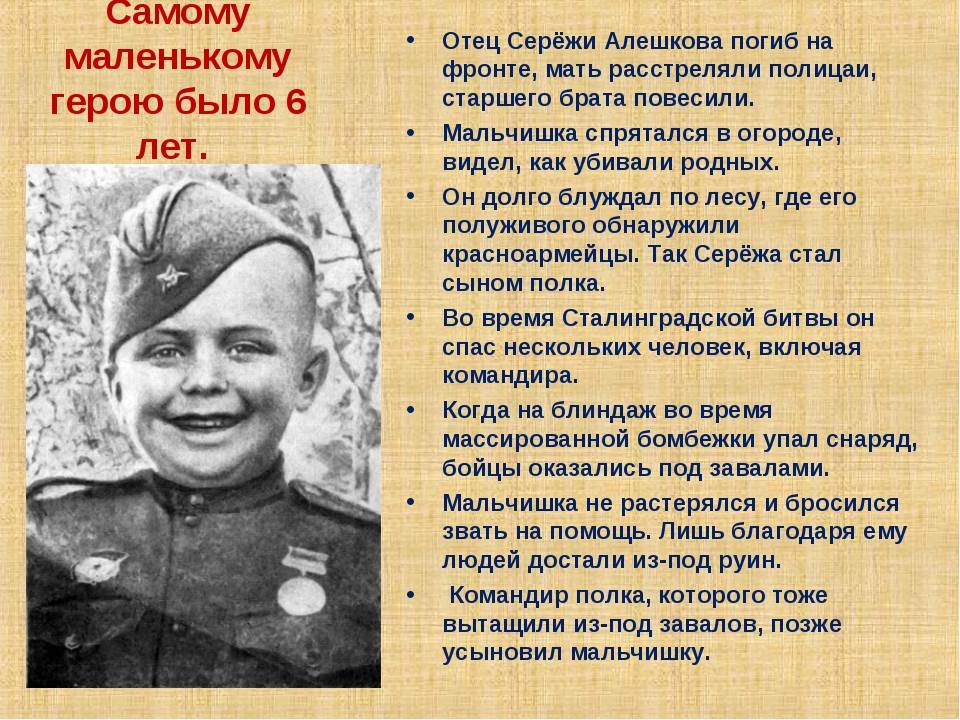 Самому маленькому герою было 6 лет.

• Отец Серёжи Алешкова погиб на фронте, мать расстреляли полицаи, старшего брата повесили.
• Мальчишка спрятался в огороде, видел, как убивали родных.
• Он долго блуждал по лесу, где его полуживого обнаружили красноармейцы. Так Серёжа стал сыном полка.
• Во время Сталинградской битвы он спас нескольких человек, включая командира.
• Когда на блиндаж во время массированной бомбежки упал снаряд, бойцы оказались под завалами.
• Мальчишка не растерялся и бросился звать на помощь. Лишь благодаря ему людей достали из-под руин.
• Командир полка, которого тоже вытащили из-под завалов, позже усыновил мальчишку.